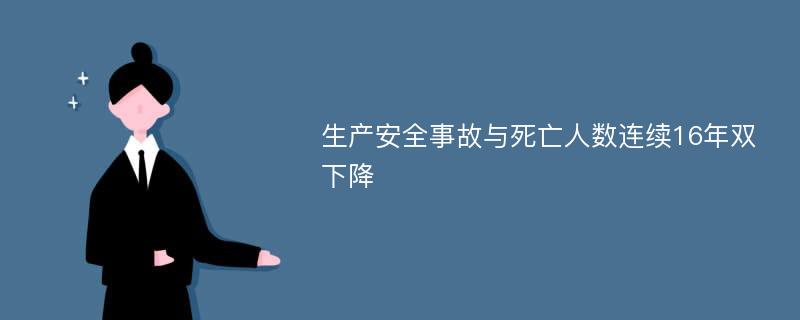 生产安全事故与死亡人数连续16年双下降